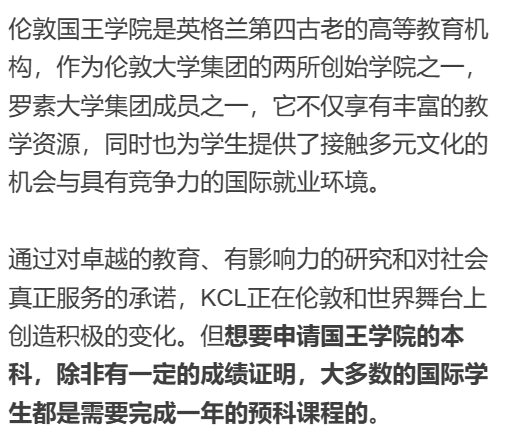 伦敦国王学院是英格兰第四古老的高等教育机构，作为伦敦大学集团的两所创始学院之一，罗素大学集团成员之一，它不仅享有丰富的教学资源，同时也为学生提供了接触多元文化的机会与具有竞争力的国际就业环境。

通过对卓越的教育、有影响力的研究和对社会真正服务的承诺，KCL正在伦敦和世界舞台上创造积极的变化。但想要申请国王学院的本科，除非有一定的成绩证明，大多数的国际学生都是需要完成一年的预科课程的。